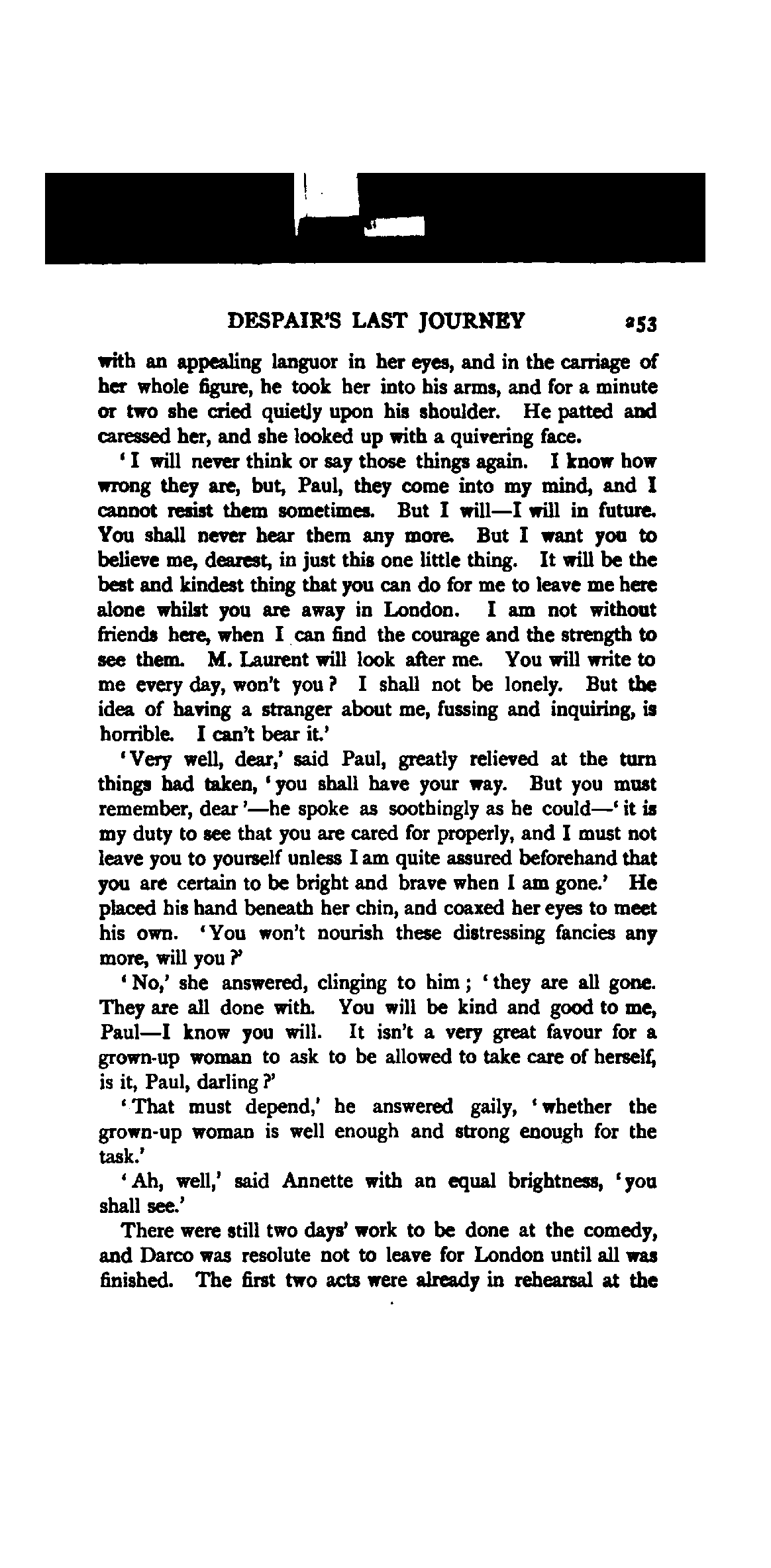 DESPAIR'S LAST JOURNEY 253

with an appealing languor in her eyes, and in the carriage of her whole figure, he took her into his arms, and for a minute or two she cried quietly upon his shoulder. He patted and caressed her, and she looked up with a quivering face.

'I will never think or say those things again. I know how wrong they are, but, Paul, they come into my mind, and I cannot resist them sometimes. But I will—I will in future. You shall never hear them any more. But I want you to believe me, dearest, in just this one little thing. It will be the best and kindest thing that you can do for me to leave me here alone whilst you are away in London. I am not without friends here, when I can find the courage and the strength to see them. M. Laurent will look after me. You will write to me every day, won't you? I shall not be lonely. But the idea of having a stranger about me, fussing and inquiring, is horrible. I can't bear it.'

'Very well, dear,' said Paul, greatly relieved at the turn things had taken, 'you shall have your way. But you must remember, dear'—he spoke as soothingly as he could—'it is my duty to see that you are cared for properly, and I must not leave you to yourself unless I am quite assured beforehand that you are certain to be bright and brave when I am gone.' He placed his hand beneath her chin, and coaxed her eyes to meet his own. 'You won't nourish these distressing fancies any more, will you?'

'No,' she answered, clinging to him; 'they are all gone. They are all done with. You will be kind and good to me, Paul—I know you will. It isn't a very great favour for a grown-up woman to ask to be allowed to take care of herself, is it, Paul, darling?'

'That must depend,' he answered gaily, 'whether the grown-up woman is well enough and strong enough for the task.'

'Ah, well,' said Annette with an equal brightness, 'you shall see.'

There were still two days' work to be done at the comedy, and Darco was resolute not to leave for London until all was finished. The first two acts were already in rehearsal at the